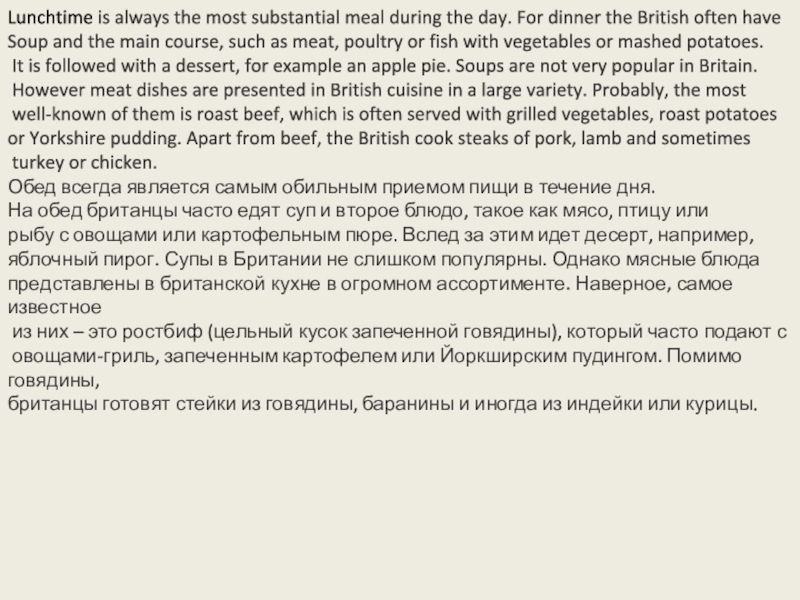 Lunchtime is always the most substantial meal during the day. For dinner the British often have Soup and the main course, such as meat, poultry or fish with vegetables or mashed potatoes. It is followed with a dessert, for example an apple pie. Soups are not very popular in Britain. However meat dishes are presented in British cuisine in a large variety. Probably, the most well-known of them is roast beef, which is often served with grilled vegetables, roast potatoes or Yorkshire pudding. Apart from beef, the British cook steaks of pork, lamb and sometimes turkey or chicken.

Обед всегда является самым обильным приемом пищи в течение дня. На обед британцы часто едят суп и второе блюдо, такое как мясо, птицу или рыбу с овощами или картофельным пюре. Вслед за этим идет десерт, например, яблочный пирог. Супы в Британии не слишком популярны. Однако мясные блюда представлены в британской кухне в огромном ассортименте. Наверное, самое известное из них – это ростбиф (цельный кусок запеченной говядины), который часто подают с овощами-гриль, запеченным картофелем или Йоркширским пудингом. Помимо говядины, британцы готовят стейки из говядины, баранины и иногда из индейки или курицы.